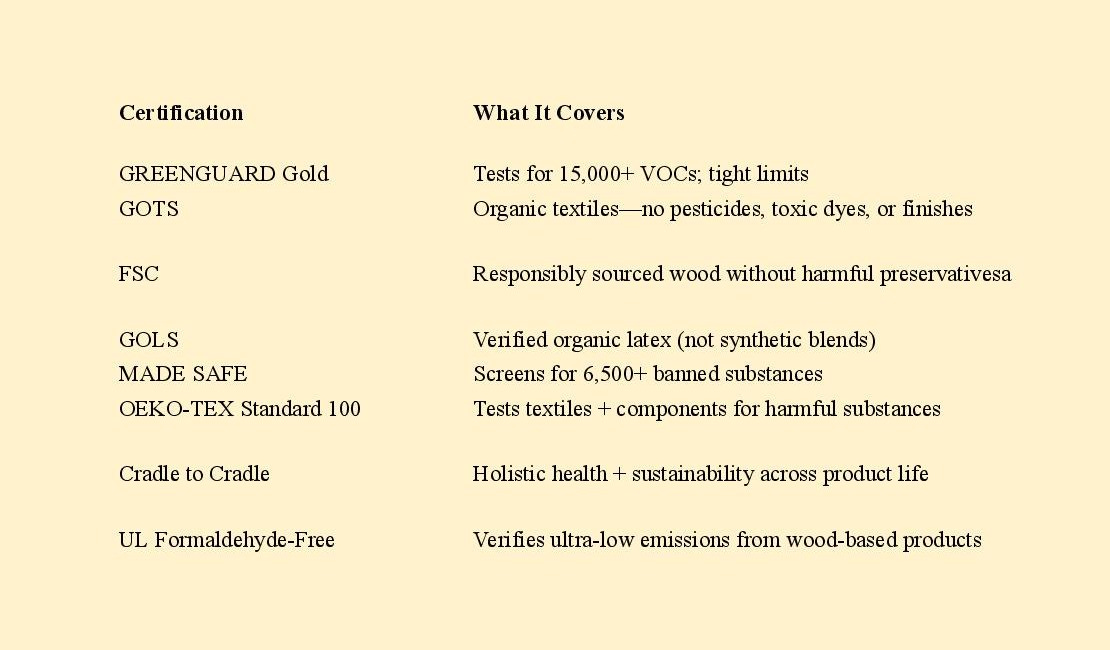 | Certification | What It Covers |
|---|---|
| GREENGUARD Gold | Tests for 15,000+ VOCs; tight limits |
| GOTS | Organic textiles—no pesticides, toxic dyes, or finishes |
| FSC | Responsibly sourced wood without harmful preservativesa |
| GOLS | Verified organic latex (not synthetic blends) |
| MADE SAFE | Screens for 6,500+ banned substances |
| OEKO-TEX Standard 100 | Tests textiles + components for harmful substances |
| Cradle to Cradle | Holistic health + sustainability across product life |
| UL Formaldehyde-Free | Verifies ultra-low emissions from wood-based products |